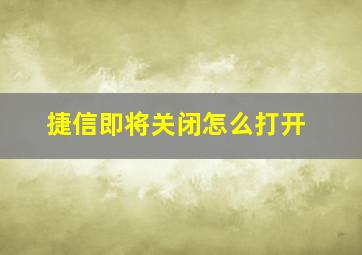 捷信即将关闭怎么打开